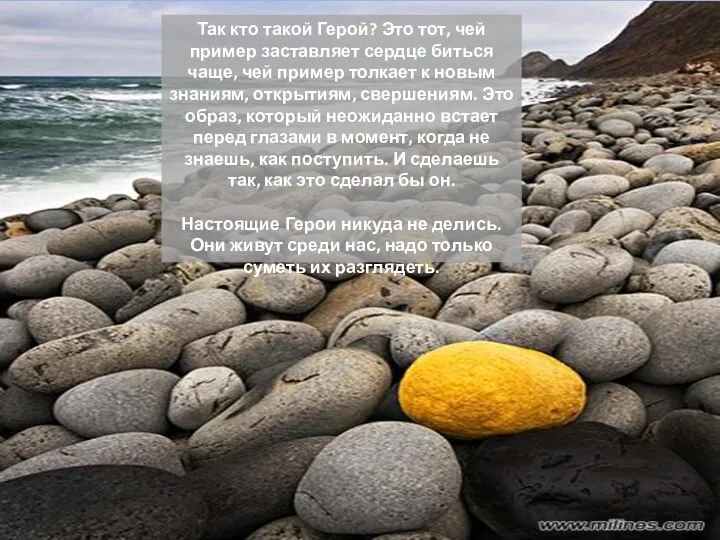 Так кто такой Герой? Это тот, чей пример заставляет сердце биться чаще, чей пример толкает к новым знаниям, открытиям, свершениям. Это образ, который неожиданно встает перед глазами в момент, когда не знаешь, как поступить. И сделаешь так, как это сделал бы он.

Настоящие Герои никуда не делись. Они живут среди нас, надо только суметь их разглядеть.

www.milines.com